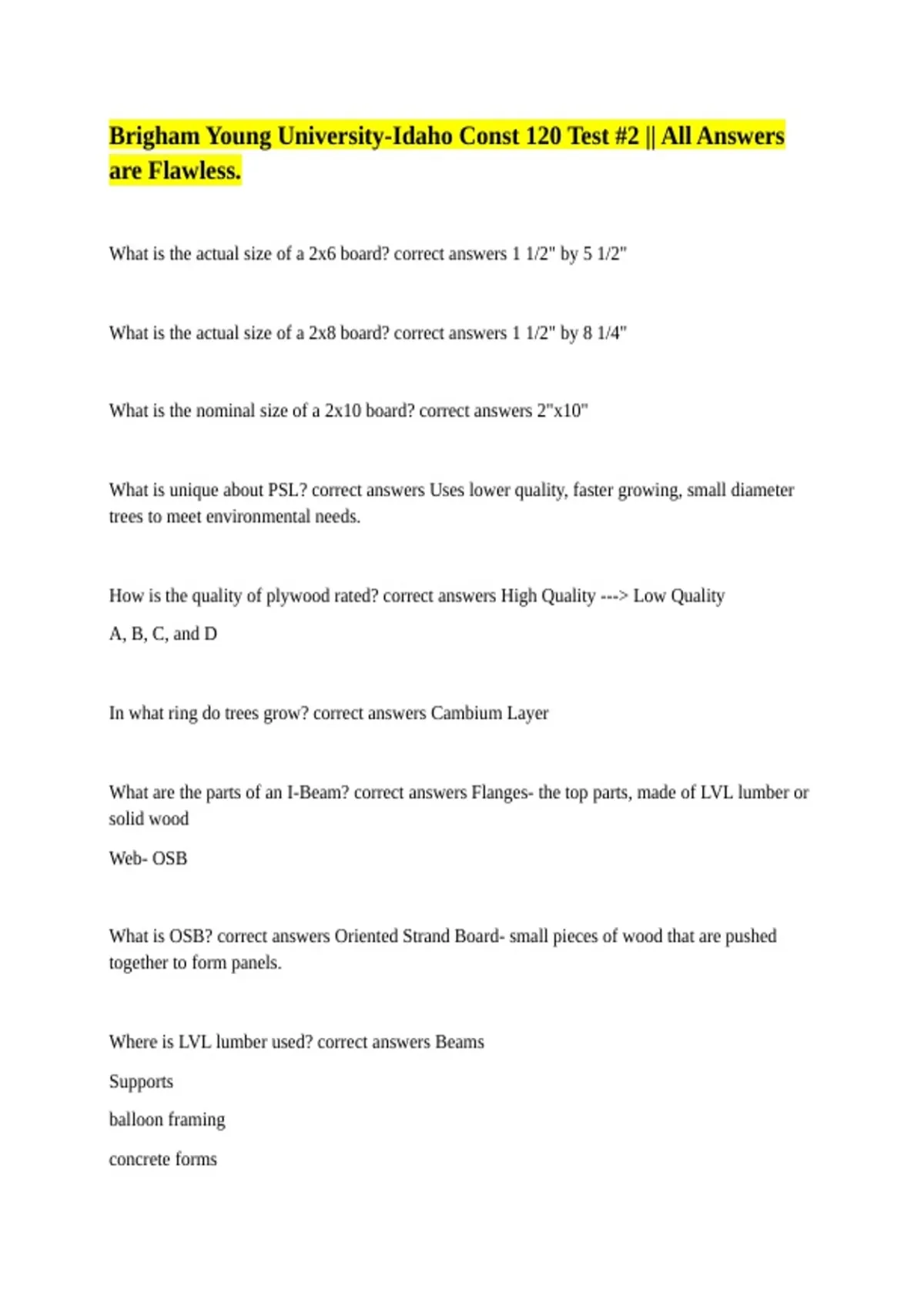 Brigham Young University-Idaho Const 120 Test #2 || All Answers are Flawless.

What is the actual size of a 2x6 board? correct answers 1 1/2" by 5 1/2"

What is the actual size of a 2x8 board? correct answers 1 1/2" by 8 1/4"

What is the nominal size of a 2x10 board? correct answers 2"x10"

What is unique about PSL? correct answers Uses lower quality, faster growing, small diameter trees to meet environmental needs.

How is the quality of plywood rated? correct answers High Quality ---> Low Quality

A, B, C, and D

In what ring do trees grow? correct answers Cambium Layer

What are the parts of an I-Beam? correct answers Flanges- the top parts, made of LVL lumber or solid wood

Web- OSB

What is OSB? correct answers Oriented Strand Board- small pieces of wood that are pushed together to form panels.

Where is LVL lumber used? correct answers Beams

Supports

balloon framing

concrete forms